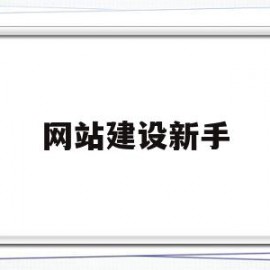 网站建设新手